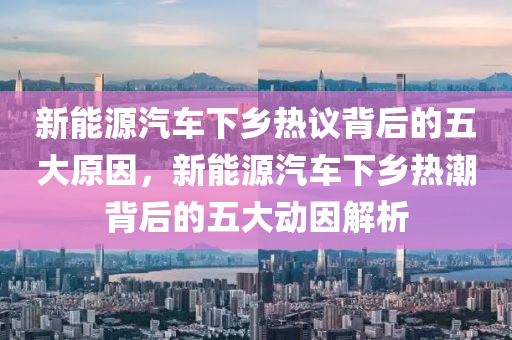 新能源汽车下乡热议背后的五大原因，新能源汽车下乡热潮背后的五大动因解析